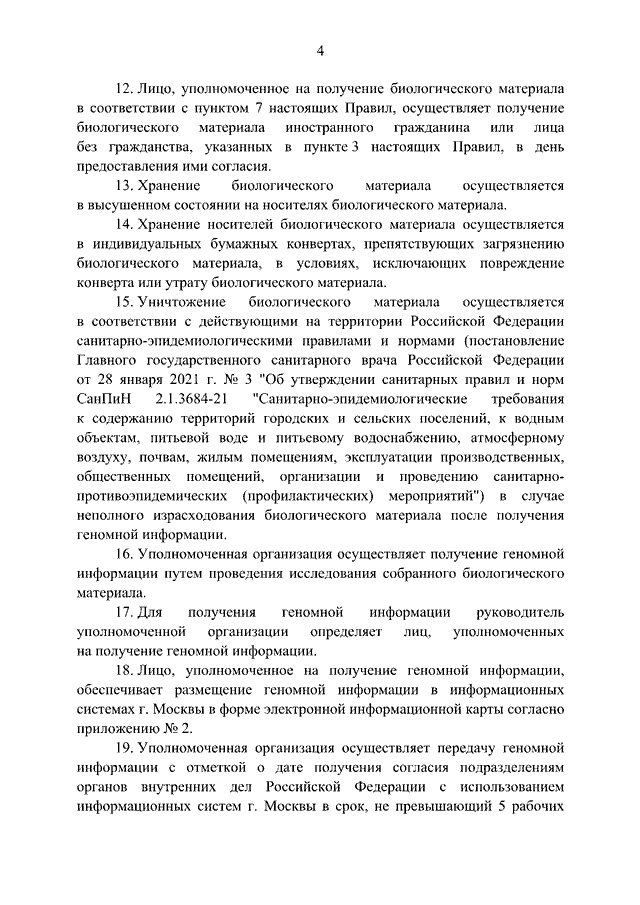 4

12. Лицо, уполномоченное на получение биологического материала в соответствии с пунктом 7 настоящих Правил, осуществляет получение биологического материала иностранного гражданина или лица без гражданства, указанных в пункте 3 настоящих Правил, в день предоставления ими согласия.

13. Хранение биологического материала осуществляется в высушенном состоянии на носителях биологического материала.

14. Хранение носителей биологического материала осуществляется в индивидуальных бумажных конвертах, препятствующих загрязнению биологического материала, в условиях, исключающих повреждение конверта или утрату биологического материала.

15. Уничтожение биологического материала осуществляется в соответствии с действующими на территории Российской Федерации санитарно-эпидемиологическими правилами и нормами (постановление Главного государственного санитарного врача Российской Федерации от 28 января 2021 г. № 3 "Об утверждении санитарных правил и норм СанПиН 2.1.3684-21 "Санитарно-эпидемиологические требования к содержанию территорий городских и сельских поселений, к водным объектам, питьевой воде и питьевому водоснабжению, атмосферному воздуху, почвам, жилым помещениям, эксплуатации производственных, общественных помещений, организации и проведению санитарно-противоэпидемических (профилактических) мероприятий") в случае неполного израсходования биологического материала после получения геномной информации.

16. Уполномоченная организация осуществляет получение геномной информации путем проведения исследования собранного биологического материала.

17. Для получения геномной информации руководитель уполномоченной организации определяет лиц, уполномоченных на получение геномной информации.

18. Лицо, уполномоченное на получение геномной информации, обеспечивает размещение геномной информации в информационных системах г. Москвы в форме электронной информационной карты согласно приложению № 2.

19. Уполномоченная организация осуществляет передачу геномной информации с отметкой о дате получения согласия подразделениям органов внутренних дел Российской Федерации с использованием информационных систем г. Москвы в срок, не превышающий 5 рабочих